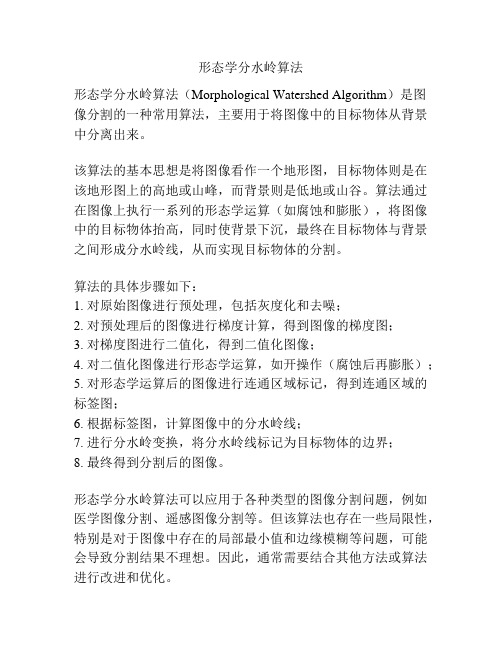 形态学分水岭算法

形态学分水岭算法（Morphological Watershed Algorithm）是图像分割的一种常用算法，主要用于将图像中的目标物体从背景中分离出来。

该算法的基本思想是将图像看作一个地形图，目标物体则是在该地形图上的高地或山峰，而背景则是低地或山谷。算法通过在图像上执行一系列的形态学运算（如腐蚀和膨胀），将图像中的目标物体抬高，同时使背景下沉，最终在目标物体与背景之间形成分水岭线，从而实现目标物体的分割。

算法的具体步骤如下：
1. 对原始图像进行预处理，包括灰度化和去噪；
2. 对预处理后的图像进行梯度计算，得到图像的梯度图；
3. 对梯度图进行二值化，得到二值化图像；
4. 对二值化图像进行形态学运算，如开操作（腐蚀后再膨胀）；
5. 对形态学运算后的图像进行连通区域标记，得到连通区域的标签图；
6. 根据标签图，计算图像中的分水岭线；
7. 进行分水岭变换，将分水岭线标记为目标物体的边界；
8. 最终得到分割后的图像。

形态学分水岭算法可以应用于各种类型的图像分割问题，例如医学图像分割、遥感图像分割等。但该算法也存在一些局限性，特别是对于图像中存在的局部最小值和边缘模糊等问题，可能会导致分割结果不理想。因此，通常需要结合其他方法或算法进行改进和优化。